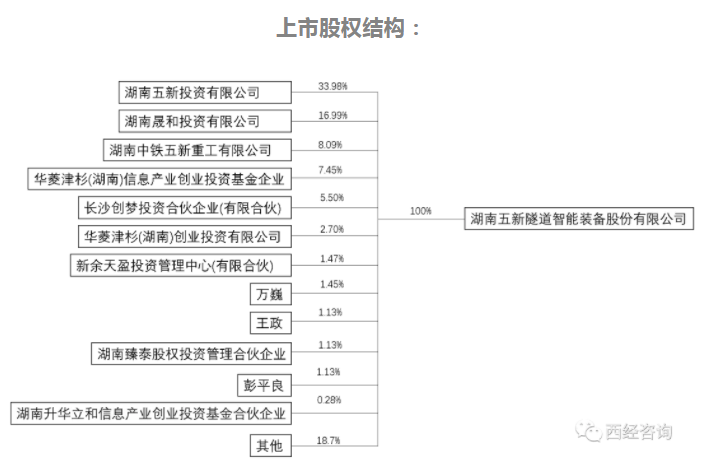 上市股权结构：

湖南五新投资有限公司 33.98%
湖南晟和投资有限公司 16.99%
湖南中铁五新重工有限公司 8.09%
华菱津杉(湖南)信息产业创业投资基金企业 7.45%
长沙创梦投资合伙企业(有限合伙) 5.50%
华菱津杉(湖南)创业投资有限公司 2.70%
新余天盈投资管理中心(有限合伙) 1.47%
万巍 1.45%
王政 1.13%
湖南臻泰股权投资管理合伙企业 1.13%
彭平良 1.13%
湖南升华立和信息产业创业投资基金合伙企业 0.28%
其他 18.7%

100%
湖南五新隧道智能装备股份有限公司

西经咨询